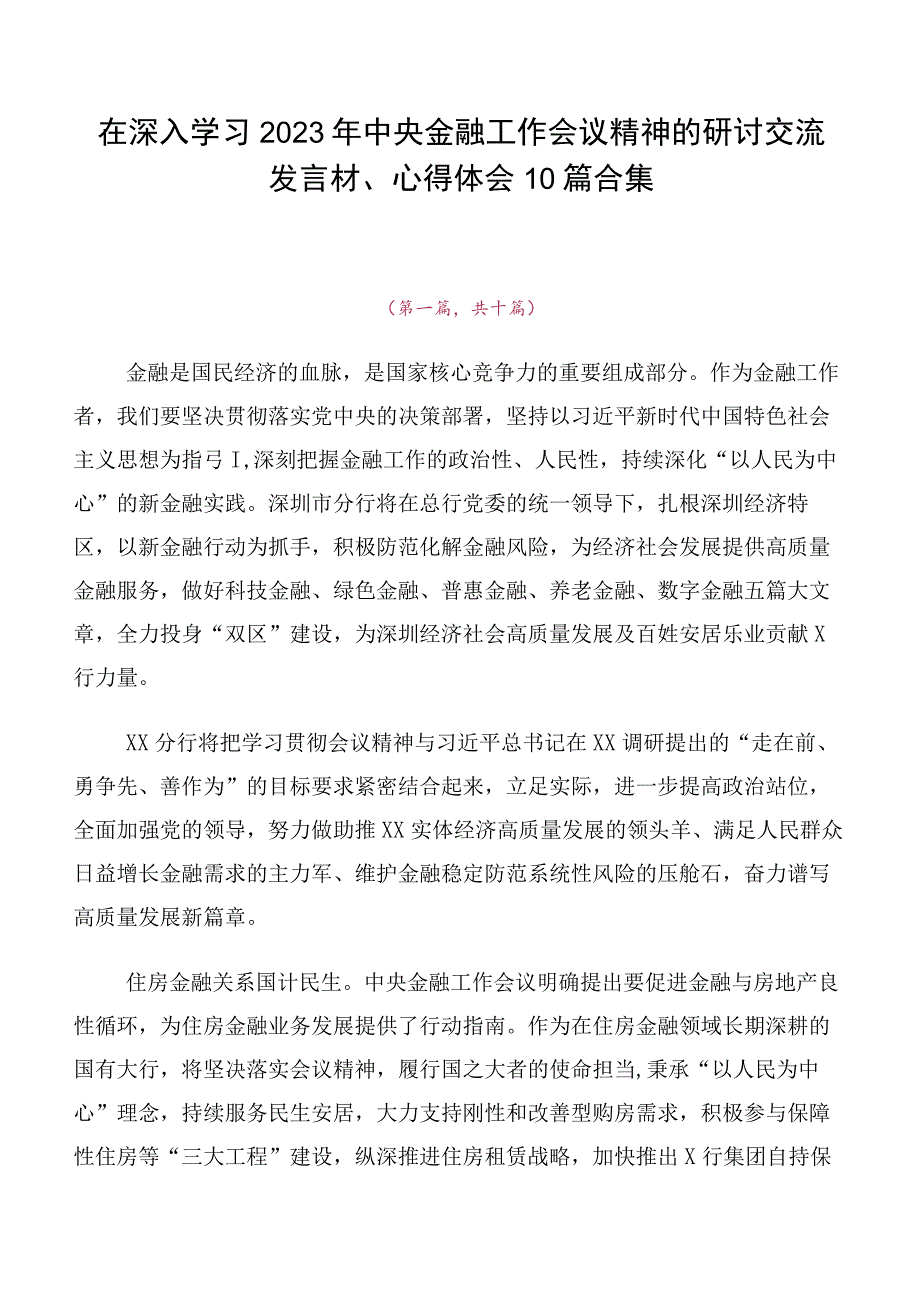 在深入学习2023年中央金融工作会议精神的研讨交流发言材、心得体会10篇合集

（第一篇，共十篇）

金融是国民经济的血脉，是国家核心竞争力的重要组成部分。作为金融工作者，我们要坚决贯彻落实党中央的决策部署，坚持以习近平新时代中国特色社会主义思想为指弓I,深刻把握金融工作的政治性、人民性，持续深化“以人民为中心”的新金融实践。深圳市分行将在总行党委的统一领导下，扎根深圳经济特区，以新金融行动为抓手，积极防范化解金融风险，为经济社会发展提供高质量金融服务，做好科技金融、绿色金融、普惠金融、养老金融、数字金融五篇大文章，全力投身“双区”建设，为深圳经济社会高质量发展及百姓安居乐业贡献X行力量。

XX分行将把学习贯彻会议精神与习近平总书记在XX调研提出的“走在前、勇争先、善作为”的目标要求紧密结合起来，立足实际，进一步提高政治站位，全面加强党的领导，努力做助推XX实体经济高质量发展的领头羊、满足人民群众日益增长金融需求的主力军、维护金融稳定防范系统性风险的压舱石，奋力谱写高质量发展新篇章。

住房金融关系国计民生。中央金融工作会议明确提出要促进金融与房地产良性循环，为住房金融业务发展提供了行动指南。作为在住房金融领域长期深耕的国有大行，将坚决落实会议精神，履行国之大者的使命担当,秉承“以人民为中心”理念，持续服务民生安居，大力支持刚性和改善型购房需求，积极参与保障性住房等“三大工程”建设，纵深推进住房租赁战略，加快推出X行集团自持保